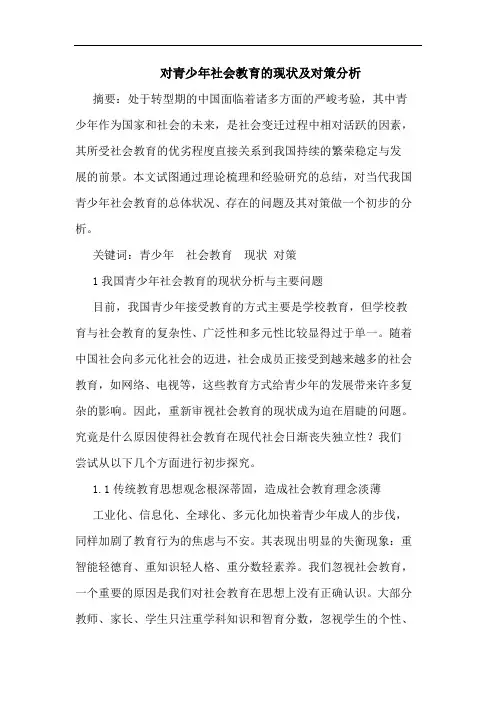 对青少年社会教育的现状及对策分析

摘要：处于转型期的中国面临着诸多方面的严峻考验，其中青少年作为国家和社会的未来，是社会变迁过程中相对活跃的因素，其所受社会教育的优劣程度直接关系到我国持续的繁荣稳定与发展的前景。本文试图通过理论梳理和经验研究的总结，对当代我国青少年社会教育的总体状况、存在的问题及其对策做一个初步的分析。

关键词：青少年　社会教育　现状　对策

1 我国青少年社会教育的现状分析与主要问题

目前，我国青少年接受教育的方式主要是学校教育，但学校教育与社会教育的复杂性、广泛性和多元性比较显得过于单一。随着中国社会向多元化社会的迈进，社会成员正接受到越来越多的社会教育，如网络、电视等，这些教育方式给青少年的发展带来许多复杂的影响。因此，重新审视社会教育的现状成为迫在眉睫的问题。究竟是什么原因使得社会教育在现代社会日渐丧失独立性？我们尝试从以下几个方面进行初步探究。

1.1 传统教育思想观念根深蒂固，造成社会教育理念淡薄

工业化、信息化、全球化、多元化加快着青少年成人的步伐，同样加剧了教育行为的焦虑与不安。其表现出明显的失衡现象：重智能轻德育、重知识轻人格、重分数轻素养。我们忽视社会教育，一个重要的原因是我们对社会教育在思想上没有正确认识。大部分教师、家长、学生只注重学科知识和智育分数，忽视学生的个性、